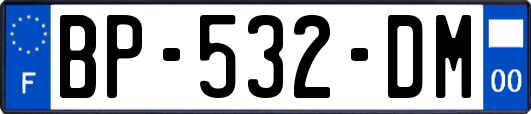 F
BP-532-DM
00